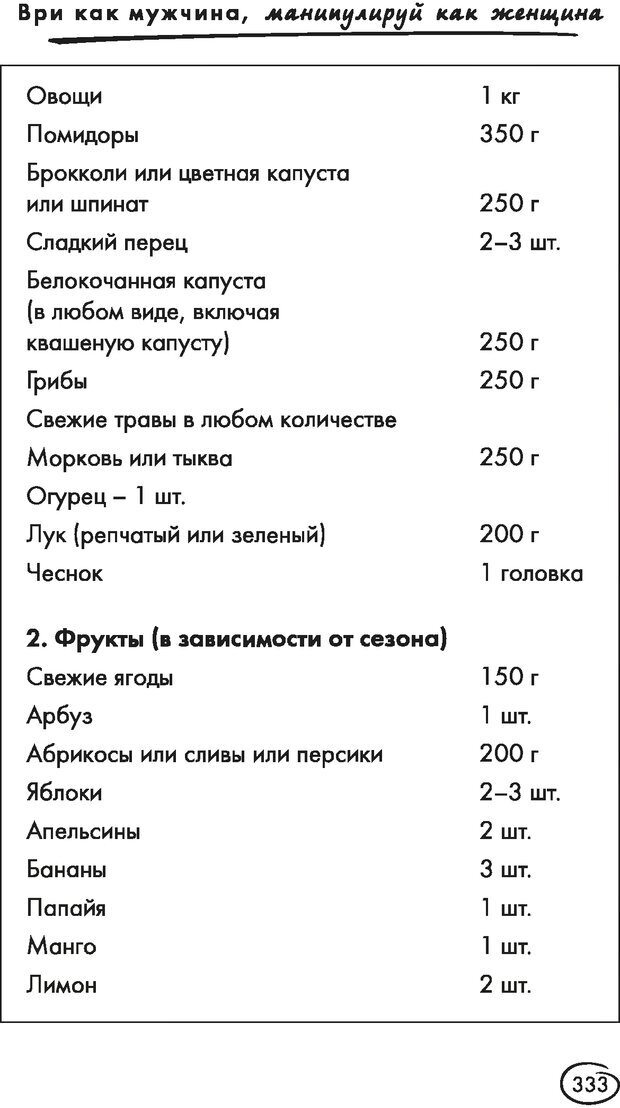 Ври как мужчина, манипулируй как женщина

| | |
|---|---|
| Овощи | 1 кг |
| Помидоры | 350 г |
| Брокколи или цветная капуста или шпинат | 250 г |
| Сладкий перец | 2–3 шт. |
| Белокочанная капуста (в любом виде, включая квашеную капусту) | 250 г |
| Грибы | 250 г |
| Свежие травы в любом количестве | |
| Морковь или тыква | 250 г |
| Огурец – 1 шт. | |
| Лук (репчатый или зеленый) | 200 г |
| Чеснок | 1 головка |
| **2. Фрукты (в зависимости от сезона)** | |
| Свежие ягоды | 150 г |
| Арбуз | 1 шт. |
| Абрикосы или сливы или персики | 200 г |
| Яблоки | 2–3 шт. |
| Апельсины | 2 шт. |
| Бананы | 3 шт. |
| Папайя | 1 шт. |
| Манго | 1 шт. |
| Лимон | 2 шт. |

333